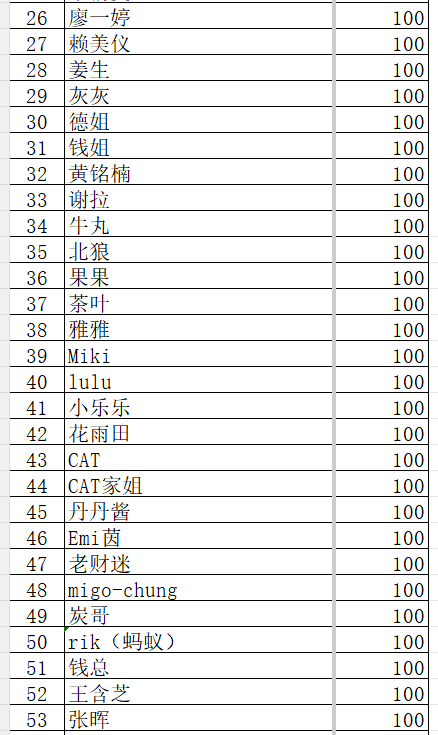 | 26 | 廖一婷 | 100 |
|---|---|---|
| 27 | 赖美仪 | 100 |
| 28 | 姜生 | 100 |
| 29 | 灰灰 | 100 |
| 30 | 德姐 | 100 |
| 31 | 钱姐 | 100 |
| 32 | 黄铭楠 | 100 |
| 33 | 谢拉 | 100 |
| 34 | 牛丸 | 100 |
| 35 | 北狼 | 100 |
| 36 | 果果 | 100 |
| 37 | 茶叶 | 100 |
| 38 | 雅雅 | 100 |
| 39 | Miki | 100 |
| 40 | lulu | 100 |
| 41 | 小乐乐 | 100 |
| 42 | 花雨田 | 100 |
| 43 | CAT | 100 |
| 44 | CAT家姐 | 100 |
| 45 | 丹丹酱 | 100 |
| 46 | Emi茵 | 100 |
| 47 | 老财迷 | 100 |
| 48 | migo-chung | 100 |
| 49 | 炭哥 | 100 |
| 50 | rik（蚂蚁） | 100 |
| 51 | 钱总 | 100 |
| 52 | 王含芝 | 100 |
| 53 | 张晖 | 100 |